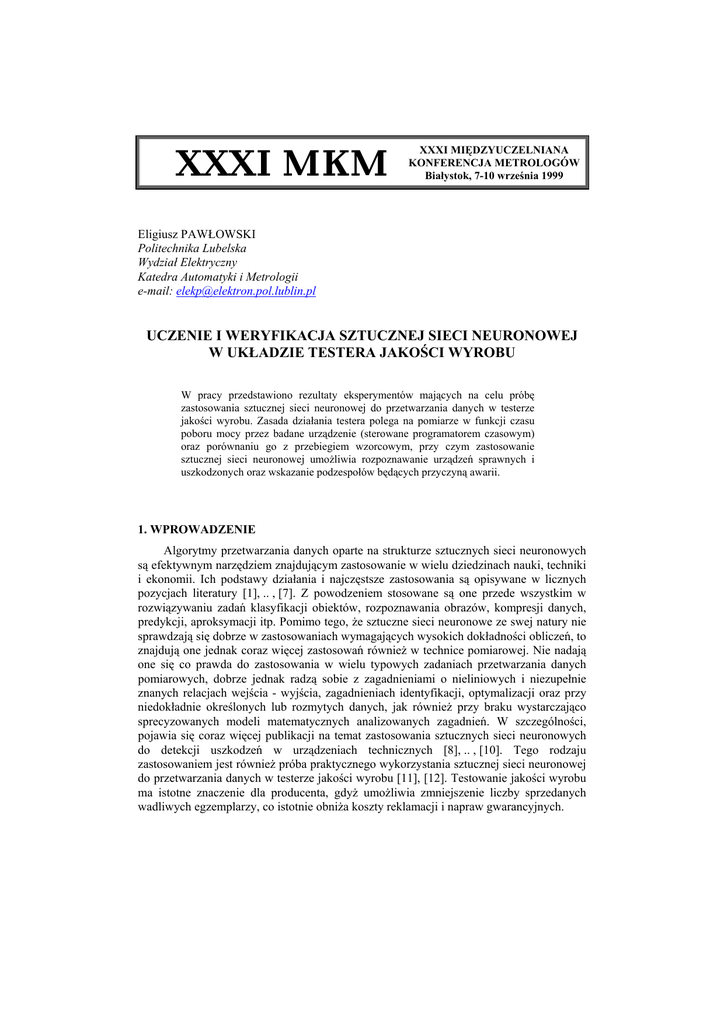 XXXI MKM

XXXI MIĘDZYUCZELNIANA KONFERENCJA METROLOGÓW
Białystok, 7-10 września 1999

Eligiusz PAWŁOWSKI
Politechnika Lubelska
Wydział Elektryczny
Katedra Automatyki i Metrologii
e-mail: elekp@elektron.pol.lublin.pl

UCZENIE I WERYFIKACJA SZTUCZNEJ SIECI NEURONOWEJ W UKŁADZIE TESTERA JAKOŚCI WYROBU

W pracy przedstawiono rezultaty eksperymentów mających na celu próbę zastosowania sztucznej sieci neuronowej do przetwarzania danych w testerze jakości wyrobu. Zasada działania testera polega na pomiarze w funkcji czasu poboru mocy przez badane urządzenie (sterowane programatorem czasowym) oraz porównaniu go z przebiegiem wzorcowym, przy czym zastosowanie sztucznej sieci neuronowej umożliwia rozpoznawanie urządzeń sprawnych i uszkodzonych oraz wskazanie podzespołów będących przyczyną awarii.

1. WPROWADZENIE

Algorytmy przetwarzania danych oparte na strukturze sztucznych sieci neuronowych są efektywnym narzędziem znajdującym zastosowanie w wielu dziedzinach nauki, techniki i ekonomii. Ich podstawy działania i najczęstsze zastosowania są opisywane w licznych pozycjach literatury [1], .. , [7]. Z powodzeniem stosowane są one przede wszystkim w rozwiązywaniu zadań klasyfikacji obiektów, rozpoznawania obrazów, kompresji danych, predykcji, aproksymacji itp. Pomimo tego, że sztuczne sieci neuronowe ze swej natury nie sprawdzają się dobrze w zastosowaniach wymagających wysokich dokładności obliczeń, to znajdują one jednak coraz więcej zastosowań również w technice pomiarowej. Nie nadają one się co prawda do zastosowania w wielu typowych zadaniach przetwarzania danych pomiarowych, dobrze jednak radzą sobie z zagadnieniami o nieliniowych i niezupełnie znanych relacjach wejścia - wyjścia, zagadnieniach identyfikacji, optymalizacji oraz przy niedokładnie określonych lub rozmytych danych, jak również przy braku wystarczająco sprecyzowanych modeli matematycznych analizowanych zagadnień. W szczególności, pojawia się coraz więcej publikacji na temat zastosowania sztucznych sieci neuronowych do detekcji uszkodzeń w urządzeniach technicznych [8], .. , [10]. Tego rodzaju zastosowaniem jest również próba praktycznego wykorzystania sztucznej sieci neuronowej do przetwarzania danych w testerze jakości wyrobu [11], [12]. Testowanie jakości wyrobu ma istotne znaczenie dla producenta, gdyż umożliwia zmniejszenie liczby sprzedanych wadliwych egzemplarzy, co istotnie obniża koszty reklamacji i napraw gwarancyjnych.